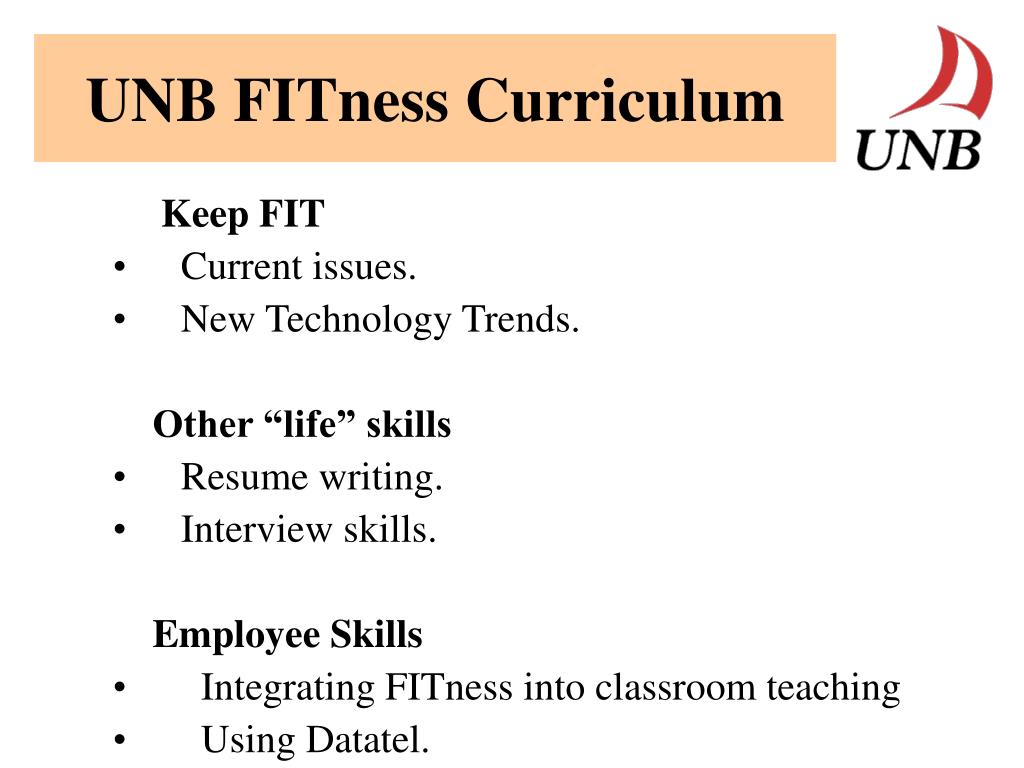 UNB FITness Curriculum

UNB

Keep FIT
• Current issues.
• New Technology Trends.

Other “life” skills
• Resume writing.
• Interview skills.

Employee Skills
• Integrating FITness into classroom teaching
• Using Datatel.